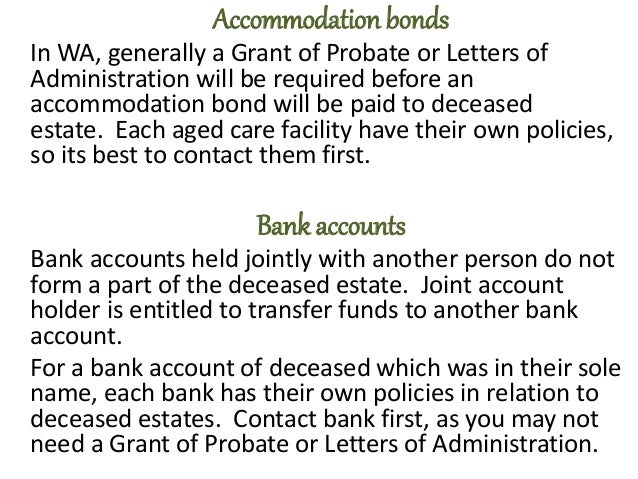 Accommodation bonds

In WA, generally a Grant of Probate or Letters of Administration will be required before an accommodation bond will be paid to deceased estate.  Each aged care facility have their own policies, so its best to contact them first.

Bank accounts

Bank accounts held jointly with another person do not form a part of the deceased estate.  Joint account holder is entitled to transfer funds to another bank account.

For a bank account of deceased which was in their sole name, each bank has their own policies in relation to deceased estates.  Contact bank first, as you may not need a Grant of Probate or Letters of Administration.